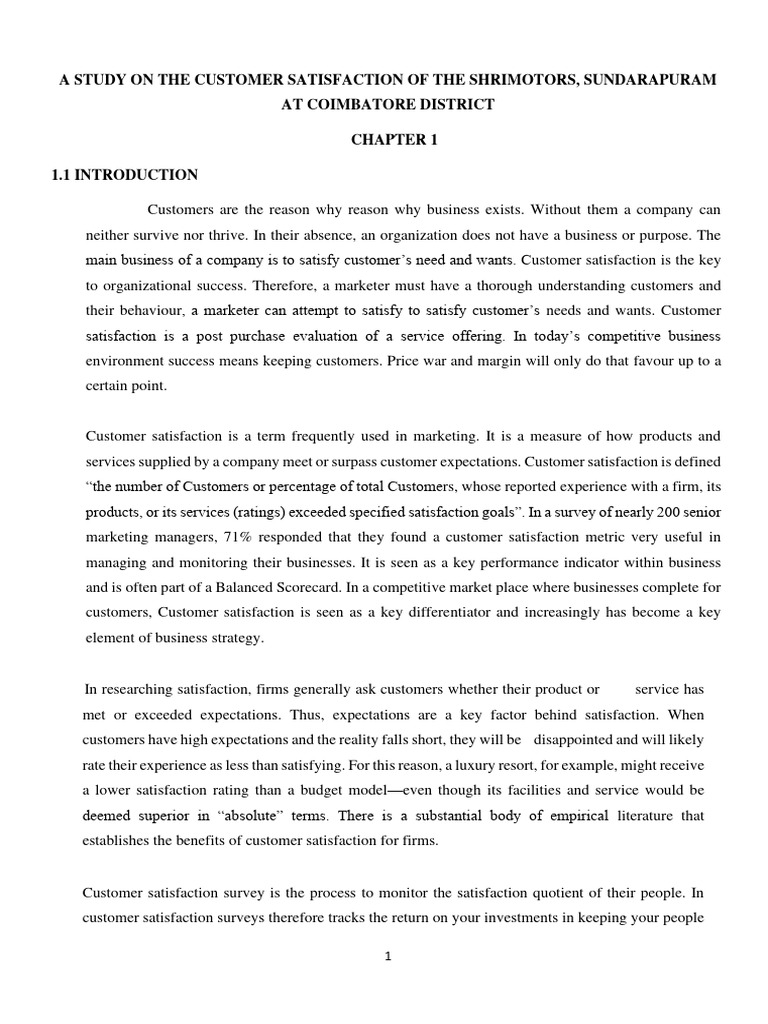 A STUDY ON THE CUSTOMER SATISFACTION OF THE SHRIMOTORS, SUNDARAPURAM AT COIMBATORE DISTRICT

CHAPTER 1

1.1 INTRODUCTION

Customers are the reason why reason why business exists. Without them a company can neither survive nor thrive. In their absence, an organization does not have a business or purpose. The main business of a company is to satisfy customer's need and wants. Customer satisfaction is the key to organizational success. Therefore, a marketer must have a thorough understanding customers and their behaviour, a marketer can attempt to satisfy to satisfy customer's needs and wants. Customer satisfaction is a post purchase evaluation of a service offering. In today's competitive business environment success means keeping customers. Price war and margin will only do that favour up to a certain point.

Customer satisfaction is a term frequently used in marketing. It is a measure of how products and services supplied by a company meet or surpass customer expectations. Customer satisfaction is defined "the number of Customers or percentage of total Customers, whose reported experience with a firm, its products, or its services (ratings) exceeded specified satisfaction goals". In a survey of nearly 200 senior marketing managers, 71% responded that they found a customer satisfaction metric very useful in managing and monitoring their businesses. It is seen as a key performance indicator within business and is often part of a Balanced Scorecard. In a competitive market place where businesses complete for customers, Customer satisfaction is seen as a key differentiator and increasingly has become a key element of business strategy.

In researching satisfaction, firms generally ask customers whether their product or service has met or exceeded expectations. Thus, expectations are a key factor behind satisfaction. When customers have high expectations and the reality falls short, they will be disappointed and will likely rate their experience as less than satisfying. For this reason, a luxury resort, for example, might receive a lower satisfaction rating than a budget model—even though its facilities and service would be deemed superior in "absolute" terms. There is a substantial body of empirical literature that establishes the benefits of customer satisfaction for firms.

Customer satisfaction survey is the process to monitor the satisfaction quotient of their people. In customer satisfaction surveys therefore tracks the return on your investments in keeping your people

1